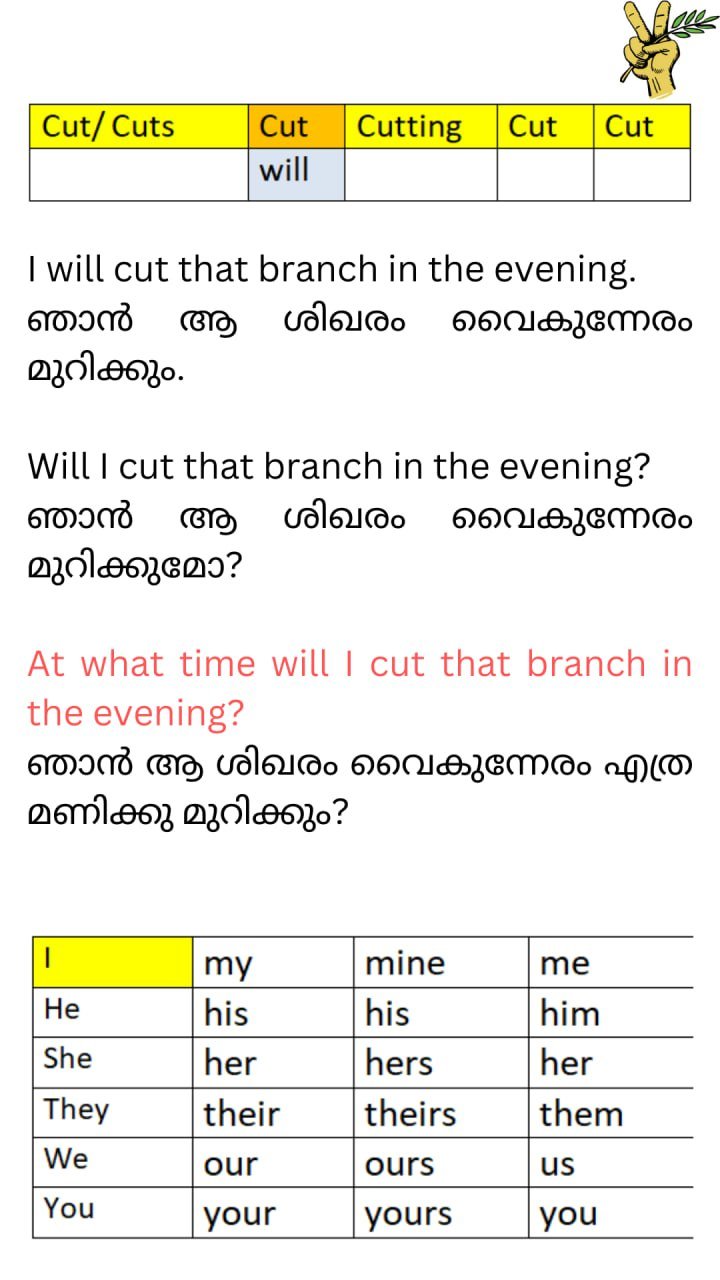 | Cut/ Cuts | Cut | Cutting | Cut | Cut |
|---|---|---|---|---|
|  | will |  |  |  |

I will cut that branch in the evening. ഞാൻ ആ ശിഖരം വൈകുന്നേരം മുറിക്കും.

Will I cut that branch in the evening? ഞാൻ ആ ശിഖരം വൈകുന്നേരം മുറിക്കുമോ?

At what time will I cut that branch in the evening?
ഞാൻ ആ ശിഖരം വൈകുന്നേരം എത്ര മണിക്കു മുറിക്കും?

| I | my | mine | me |
|---|---|---|---|
| He | his | his | him |
| She | her | hers | her |
| They | their | theirs | them |
| We | our | ours | us |
| You | your | yours | you |